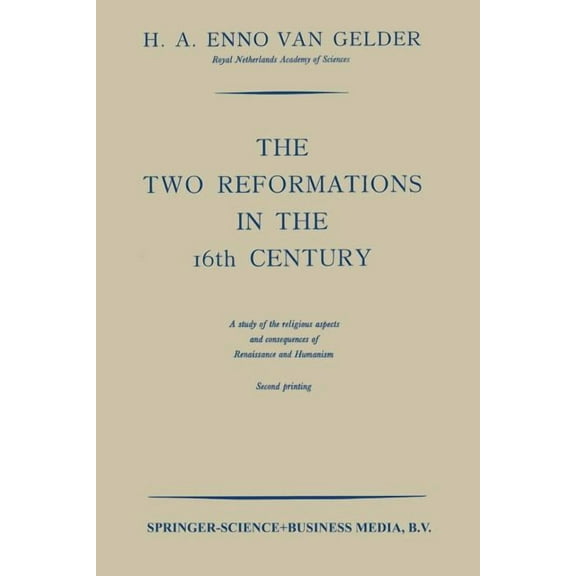 H. A. ENNO VAN GELDER
Royal Netherlands Academy of Sciences

THE
TWO REFORMATIONS
IN THE
16th CENTURY

A study of the religious aspects
and consequences of
Renaissance and Humanism

Second printing

SPRINGER-SCIENCE+BUSINESS MEDIA, B.V.